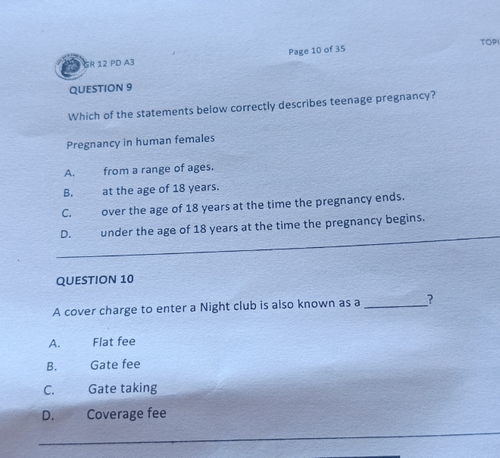 GR 12 PD A3

Page 10 of 35

TOPI

QUESTION 9

Which of the statements below correctly describes teenage pregnancy?

Pregnancy in human females

A. from a range of ages.

B. at the age of 18 years.

C. over the age of 18 years at the time the pregnancy ends.

D. under the age of 18 years at the time the pregnancy begins.

QUESTION 10

A cover charge to enter a Night club is also known as a ________?

A. Flat fee

B. Gate fee

C. Gate taking

D. Coverage fee